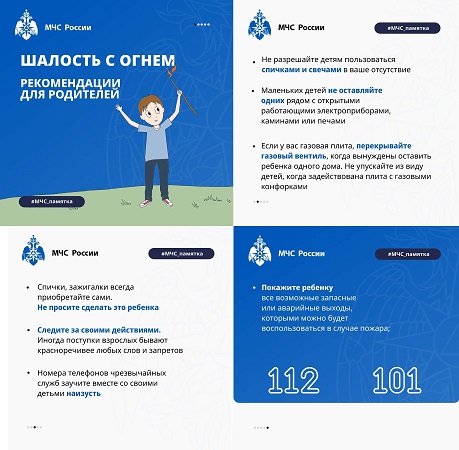 МЧС России

ШАЛОСТЬ С ОГНЕМ

РЕКОМЕНДАЦИИ ДЛЯ РОДИТЕЛЕЙ

#МЧС_памятка

МЧС России

#МЧС_памятка

• Не разрешайте детям пользоваться спичками и свечами в ваше отсутствие

• Маленьких детей не оставляйте одних рядом с открытыми работающими электроприборами, каминами или печами

• Если у вас газовая плита, перекрывайте газовый вентиль, когда вынуждены оставить ребенка одного дома. Не упускайте из виду детей, когда задействована плита с газовыми конфорками

МЧС России

#МЧС_памятка

• Спички, зажигалки всегда приобретайте сами. Не просите сделать это ребенка

• Следите за своими действиями. Иногда поступки взрослых бывают красноречивее любых слов и запретов

• Номера телефонов чрезвычайных служб заучите вместе со своими детьми наизусть

МЧС России

#МЧС_памятка

• Покажите ребенку все возможные запасные или аварийные выходы, которыми можно будет воспользоваться в случае пожара;

112

101